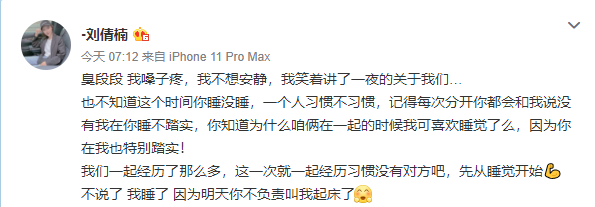 -刘倩楠

今天 07:12 来自 iPhone 11 Pro Max

臭段段 我嗓子疼，我不想安静，我笑着讲了一夜的关于我们…
也不知道这个时间你睡没睡，一个人习惯不习惯，记得每次分开你都会和我说没有我在你睡不踏实，你知道为什么咱俩在一起的时候我可喜欢睡觉了么，因为你在我也特别踏实！
我们一起经历了那么多，这一次就一起经历习惯没有对方吧，先从睡觉开始
不说了 我睡了 因为明天你不负责叫我起床了